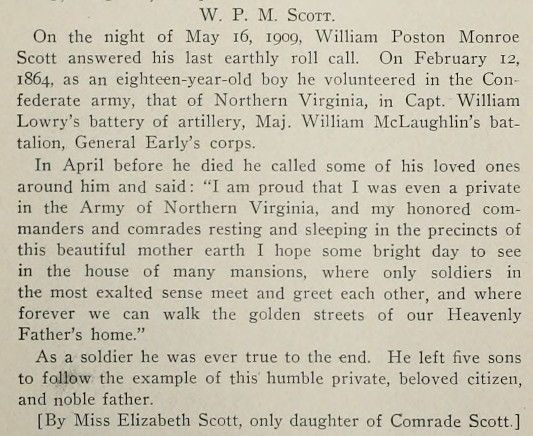 W. P. M. Scott.

On the night of May 16, 1909, William Poston Monroe Scott answered his last earthly roll call. On February 12, 1864, as an eighteen-year-old boy he volunteered in the Confederate army, that of Northern Virginia, in Capt. William Lowry's battery of artillery, Maj. William McLaughlin's battalion, General Early's corps.

In April before he died he called some of his loved ones around him and said: "I am proud that I was even a private in the Army of Northern Virginia, and my honored commanders and comrades resting and sleeping in the precincts of this beautiful mother earth I hope some bright day to see in the house of many mansions, where only soldiers in the most exalted sense meet and greet each other, and where forever we can walk the golden streets of our Heavenly Father's home."

As a soldier he was ever true to the end. He left five sons to follow the example of this humble private, beloved citizen, and noble father.

[By Miss Elizabeth Scott, only daughter of Comrade Scott.]